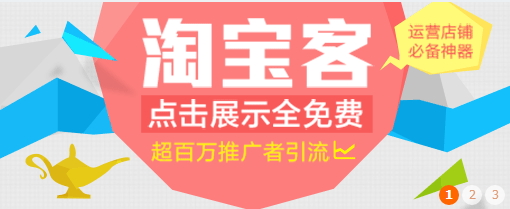 淘宝客

运营店铺
必备神器

点击展示全免费

超百万推广者引流

1 2 3